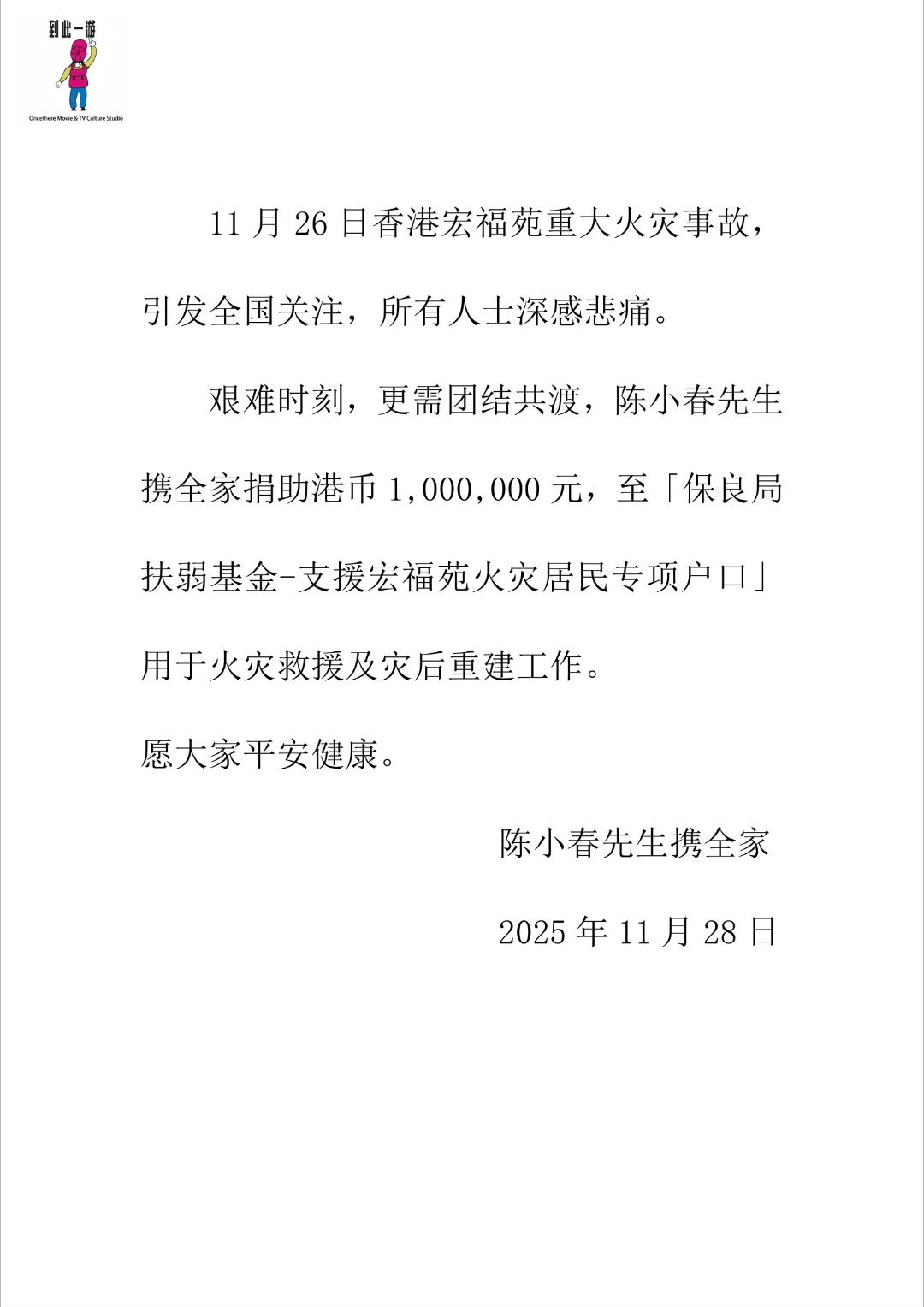 到此一游

Oncethere Movie & TV Culture Studio

11 月 26 日香港宏福苑重大火灾事故，引发全国关注，所有人士深感悲痛。

艰难时刻，更需团结共渡，陈小春先生携全家捐助港币 1,000,000 元，至「保良局扶弱基金-支援宏福苑火灾居民专项户口」用于火灾救援及灾后重建工作。

愿大家平安健康。

陈小春先生携全家

2025 年 11 月 28 日